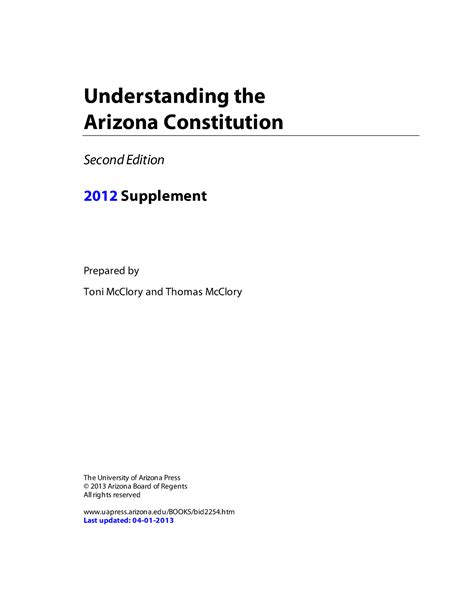 Understanding the Arizona Constitution

Second Edition

2012 Supplement

Prepared by

Toni McClory and Thomas McClory

The University of Arizona Press
© 2013 Arizona Board of Regents
All rights reserved

www.uapress.arizona.edu/BOOKS/bid2254.htm
Last updated: 04-01-2013